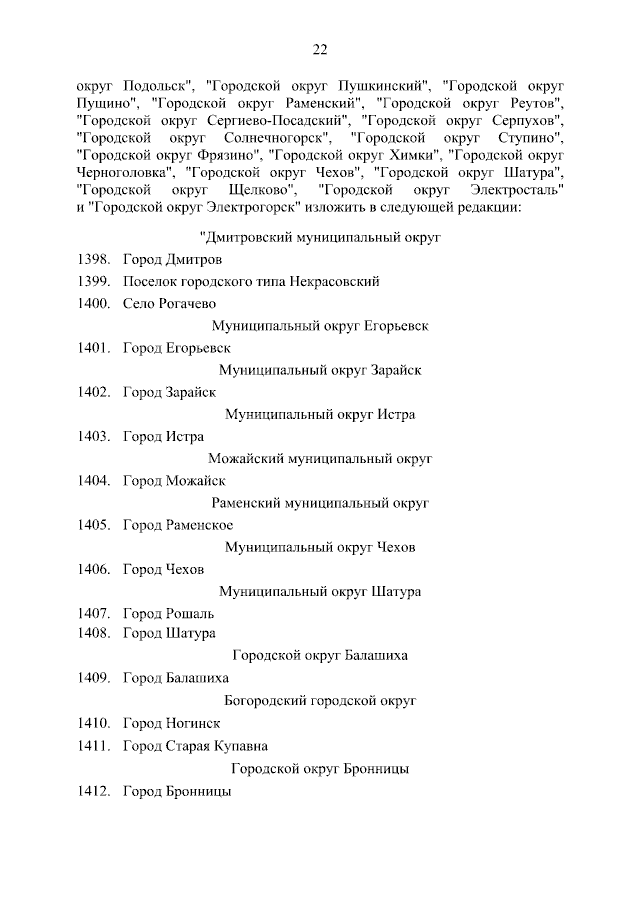 22

округ Подольск", "Городской округ Пушкинский", "Городской округ Пущино", "Городской округ Раменский", "Городской округ Реутов", "Городской округ Сергиево-Посадский", "Городской округ Серпухов", "Городской округ Солнечногорск", "Городской округ Ступино", "Городской округ Фрязино", "Городской округ Химки", "Городской округ Черноголовка", "Городской округ Чехов", "Городской округ Шатура", "Городской округ Щелково", "Городской округ Электросталь" и "Городской округ Электрогорск" изложить в следующей редакции:

"Дмитровский муниципальный округ

1398. Город Дмитров

1399. Поселок городского типа Некрасовский

1400. Село Рогачево

Муниципальный округ Егорьевск

1401. Город Егорьевск

Муниципальный округ Зарайск

1402. Город Зарайск

Муниципальный округ Истра

1403. Город Истра

Можайский муниципальный округ

1404. Город Можайск

Раменский муниципальный округ

1405. Город Раменское

Муниципальный округ Чехов

1406. Город Чехов

Муниципальный округ Шатура

1407. Город Рошаль
1408. Город Шатура

Городской округ Балашиха

1409. Город Балашиха

Богородский городской округ

1410. Город Ногинск

1411. Город Старая Купавна

Городской округ Бронницы

1412. Город Бронницы